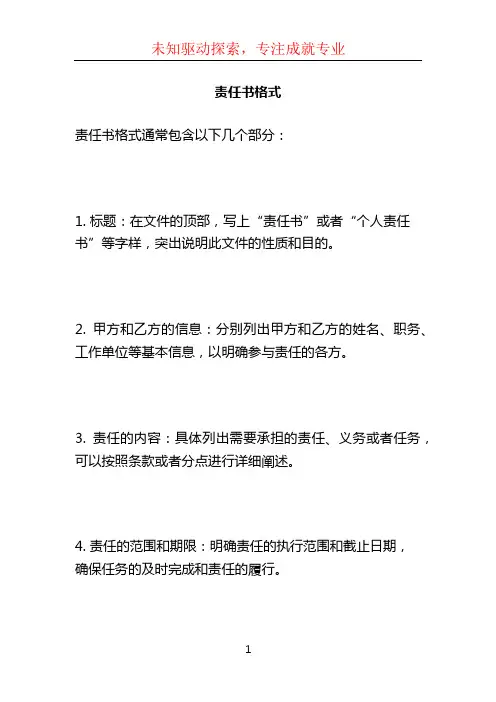 未知驱动探索，专注成就专业

责任书格式

责任书格式通常包含以下几个部分：

1. 标题：在文件的顶部，写上“责任书”或者“个人责任书”等字样，突出说明此文件的性质和目的。

2. 甲方和乙方的信息：分别列出甲方和乙方的姓名、职务、工作单位等基本信息，以明确参与责任的各方。

3. 责任的内容：具体列出需要承担的责任、义务或者任务，可以按照条款或者分点进行详细阐述。

4. 责任的范围和期限：明确责任的执行范围和截止日期，确保任务的及时完成和责任的履行。

1